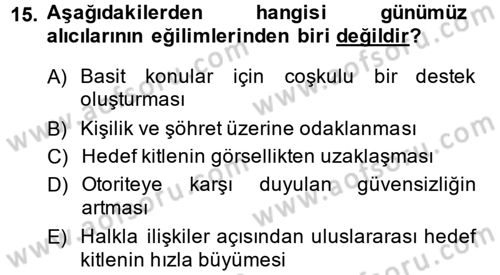 15. Aşağıdakilerden hangisi günümüz alıcılarının eğilimlerinden biri değildir?

A) Basit konular için coşkulu bir destek oluşturması

B) Kişilik ve şöhret üzerine odaklanması

C) Hedef kitlenin görsellikten uzaklaşması

D) Otoriteye karşı duyulan güvensizliğin artması

E) Halkla ilişkiler açısından uluslararası hedef kitlenin hızla büyümesi

www.aofsoru.com